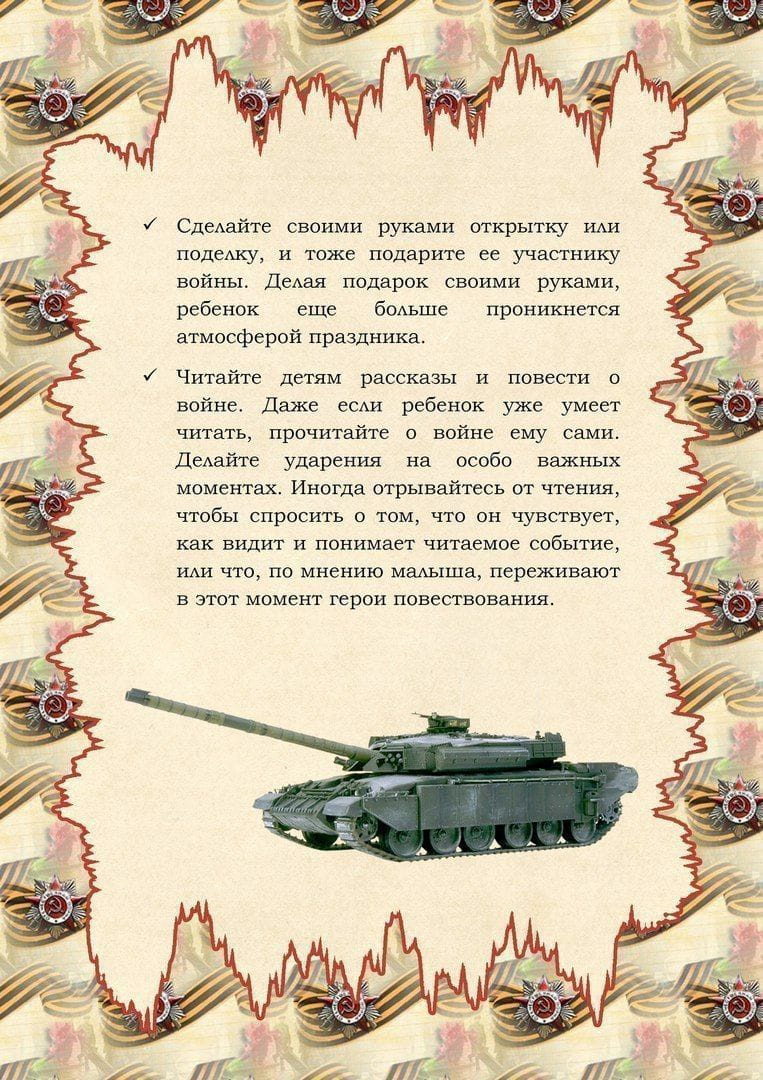 ✓ Сделайте своими руками открытку или поделку, и тоже подарите ее участнику войны. Делая подарок своими руками, ребенок еще больше проникнется атмосферой праздника.

✓ Читайте детям рассказы и повести о войне. Даже если ребенок уже умеет читать, прочитайте о войне ему сами. Делайте ударения на особо важных моментах. Иногда отрывайтесь от чтения, чтобы спросить о том, что он чувствует, как видит и понимает читаемое событие, или что, по мнению малыша, переживают в этот момент герои повествования.